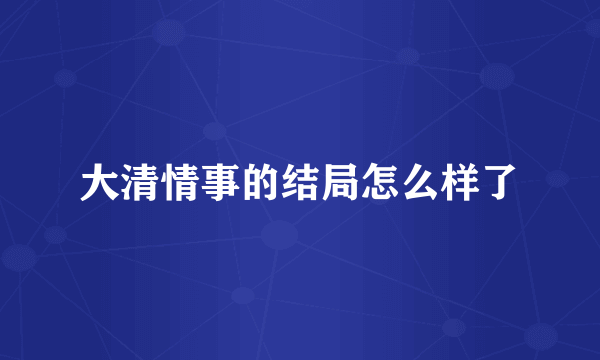 大清情事的结局怎么样了